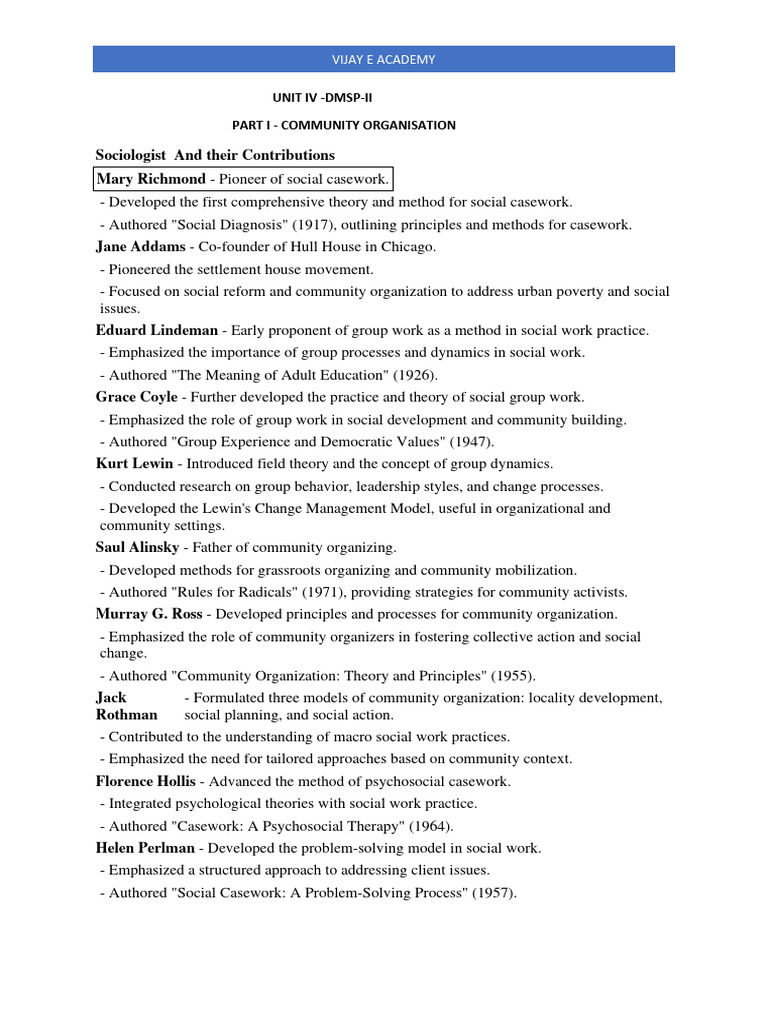 VIJAY E ACADEMY

UNIT IV -DMSP-II

PART I - COMMUNITY ORGANISATION

Sociologist And their Contributions

Mary Richmond - Pioneer of social casework.

- Developed the first comprehensive theory and method for social casework.

- Authored "Social Diagnosis" (1917), outlining principles and methods for casework.

Jane Addams - Co-founder of Hull House in Chicago.

- Pioneered the settlement house movement.

- Focused on social reform and community organization to address urban poverty and social issues.

Eduard Lindeman - Early proponent of group work as a method in social work practice.

- Emphasized the importance of group processes and dynamics in social work.

- Authored "The Meaning of Adult Education" (1926).

Grace Coyle - Further developed the practice and theory of social group work.

- Emphasized the role of group work in social development and community building.

- Authored "Group Experience and Democratic Values" (1947).

Kurt Lewin - Introduced field theory and the concept of group dynamics.

- Conducted research on group behavior, leadership styles, and change processes.

- Developed the Lewin's Change Management Model, useful in organizational and community settings.

Saul Alinsky - Father of community organizing.

- Developed methods for grassroots organizing and community mobilization.

- Authored "Rules for Radicals" (1971), providing strategies for community activists.

Murray G. Ross - Developed principles and processes for community organization.

- Emphasized the role of community organizers in fostering collective action and social change.

- Authored "Community Organization: Theory and Principles" (1955).

Jack Rothman - Formulated three models of community organization: locality development, social planning, and social action.

- Contributed to the understanding of macro social work practices.

- Emphasized the need for tailored approaches based on community context.

Florence Hollis - Advanced the method of psychosocial casework.

- Integrated psychological theories with social work practice.

- Authored "Casework: A Psychosocial Therapy" (1964).

Helen Perlman - Developed the problem-solving model in social work.

- Emphasized a structured approach to addressing client issues.

- Authored "Social Casework: A Problem-Solving Process" (1957).